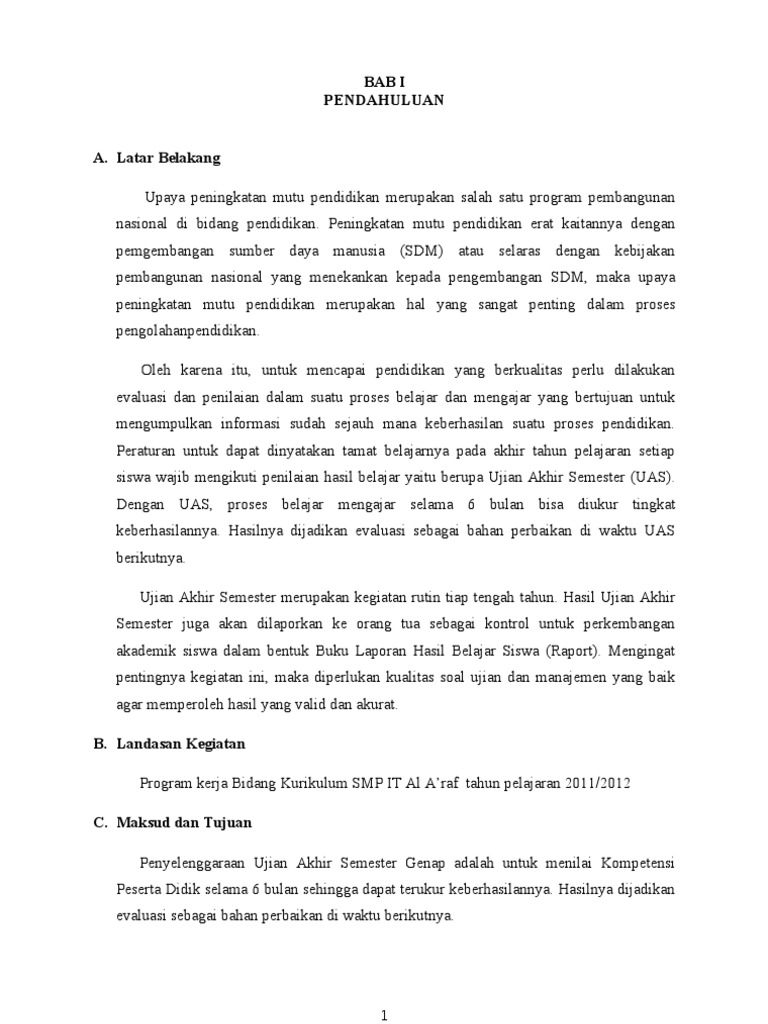 BAB I
PENDAHULUAN

A. Latar Belakang

Upaya peningkatan mutu pendidikan merupakan salah satu program pembangunan nasional di bidang pendidikan. Peningkatan mutu pendidikan erat kaitannya dengan pemgembangan sumber daya manusia (SDM) atau selaras dengan kebijakan pembangunan nasional yang menekankan kepada pengembangan SDM, maka upaya peningkatan mutu pendidikan merupakan hal yang sangat penting dalam proses pengolahanpendidikan.

Oleh karena itu, untuk mencapai pendidikan yang berkualitas perlu dilakukan evaluasi dan penilaian dalam suatu proses belajar dan mengajar yang bertujuan untuk mengumpulkan informasi sudah sejauh mana keberhasilan suatu proses pendidikan. Peraturan untuk dapat dinyatakan tamat belajarnya pada akhir tahun pelajaran setiap siswa wajib mengikuti penilaian hasil belajar yaitu berupa Ujian Akhir Semester (UAS). Dengan UAS, proses belajar mengajar selama 6 bulan bisa diukur tingkat keberhasilannya. Hasilnya dijadikan evaluasi sebagai bahan perbaikan di waktu UAS berikutnya.

Ujian Akhir Semester merupakan kegiatan rutin tiap tengah tahun. Hasil Ujian Akhir Semester juga akan dilaporkan ke orang tua sebagai kontrol untuk perkembangan akademik siswa dalam bentuk Buku Laporan Hasil Belajar Siswa (Raport). Mengingat pentingnya kegiatan ini, maka diperlukan kualitas soal ujian dan manajemen yang baik agar memperoleh hasil yang valid dan akurat.

B. Landasan Kegiatan

Program kerja Bidang Kurikulum SMP IT Al A'raf tahun pelajaran 2011/2012

C. Maksud dan Tujuan

Penyelenggaraan Ujian Akhir Semester Genap adalah untuk menilai Kompetensi Peserta Didik selama 6 bulan sehingga dapat terukur keberhasilannya. Hasilnya dijadikan evaluasi sebagai bahan perbaikan di waktu berikutnya.

1